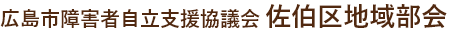 広島市障害者自立支援協議会 佐伯区地域部会